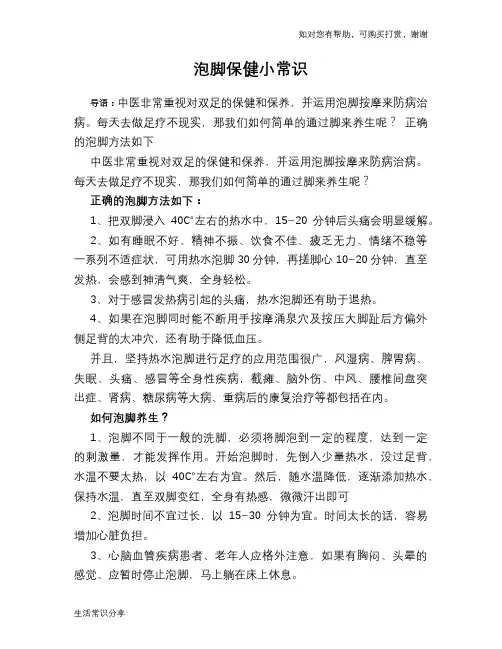 如对您有帮助，可购买打赏，谢谢

泡脚保健小常识

导语：中医非常重视对双足的保健和保养，并运用泡脚按摩来防病治病。每天去做足疗不现实，那我们如何简单的通过脚来养生呢？ 正确的泡脚方法如下

中医非常重视对双足的保健和保养，并运用泡脚按摩来防病治病。每天去做足疗不现实，那我们如何简单的通过脚来养生呢？

正确的泡脚方法如下：

1、把双脚浸入 40C°左右的热水中，15–20 分钟后头痛会明显缓解。

2、如有睡眠不好、精神不振、饮食不佳、疲乏无力、情绪不稳等一系列不适症状，可用热水泡脚 30 分钟，再搓脚心 10–20 分钟，直至发热，会感到神清气爽，全身轻松。

3、对于感冒发热病引起的头痛，热水泡脚还有助于退热。

4、如果在泡脚同时能不断用手按摩涌泉穴及按压大脚趾后方偏外侧足背的太冲穴，还有助于降低血压。

并且，坚持热水泡脚进行足疗的应用范围很广，风湿病、脾胃病、失眠、头痛、感冒等全身性疾病，截瘫、脑外伤、中风、腰椎间盘突出症、肾病、糖尿病等大病、重病后的康复治疗等都包括在内。

如何泡脚养生？

1、泡脚不同于一般的洗脚，必须将脚泡到一定的程度，达到一定的刺激量，才能发挥作用。开始泡脚时，先倒入少量热水，没过足背，水温不要太热，以 40C°左右为宜。然后，随水温降低，逐渐添加热水、保持水温，直至双脚变红，全身有热感，微微汗出即可

2、泡脚时间不宜过长，以 15–30 分钟为宜。时间太长的话，容易增加心脏负担。

3、心脑血管疾病患者、老年人应格外注意，如果有胸闷、头晕的感觉、应暂时停止泡脚，马上躺在床上休息。

生活常识分享